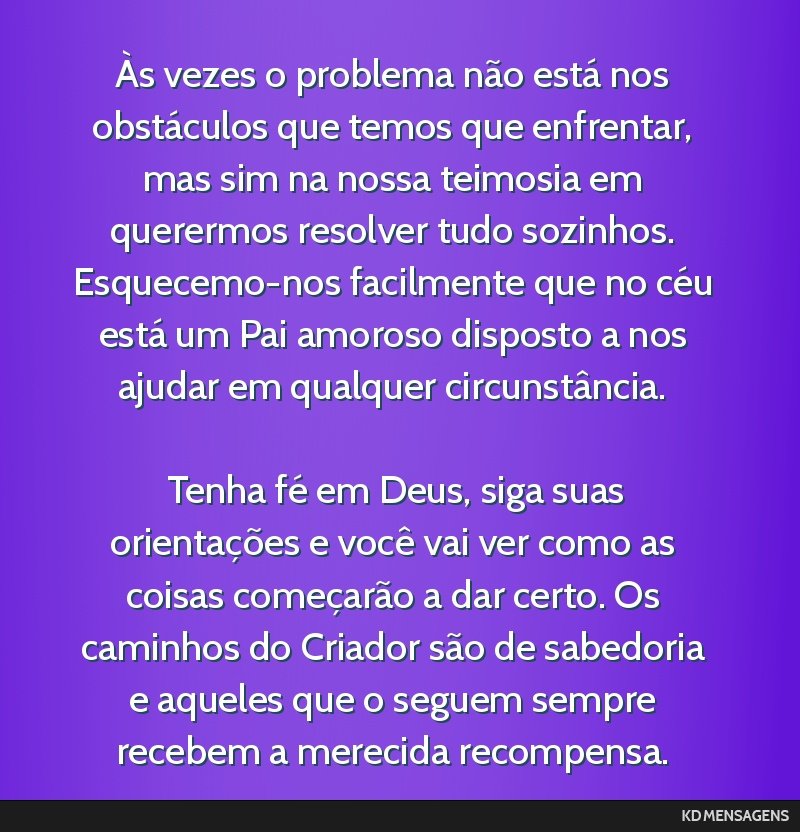 Às vezes o problema não está nos obstáculos que temos que enfrentar, mas sim na nossa teimosia em querermos resolver tudo sozinhos. Esquecemo-nos facilmente que no céu está um Pai amoroso disposto a nos ajudar em qualquer circunstância.

Tenha fé em Deus, siga suas orientações e você vai ver como as coisas começarão a dar certo. Os caminhos do Criador são de sabedoria e aqueles que o seguem sempre recebem a merecida recompensa.

KD MENSAGENS